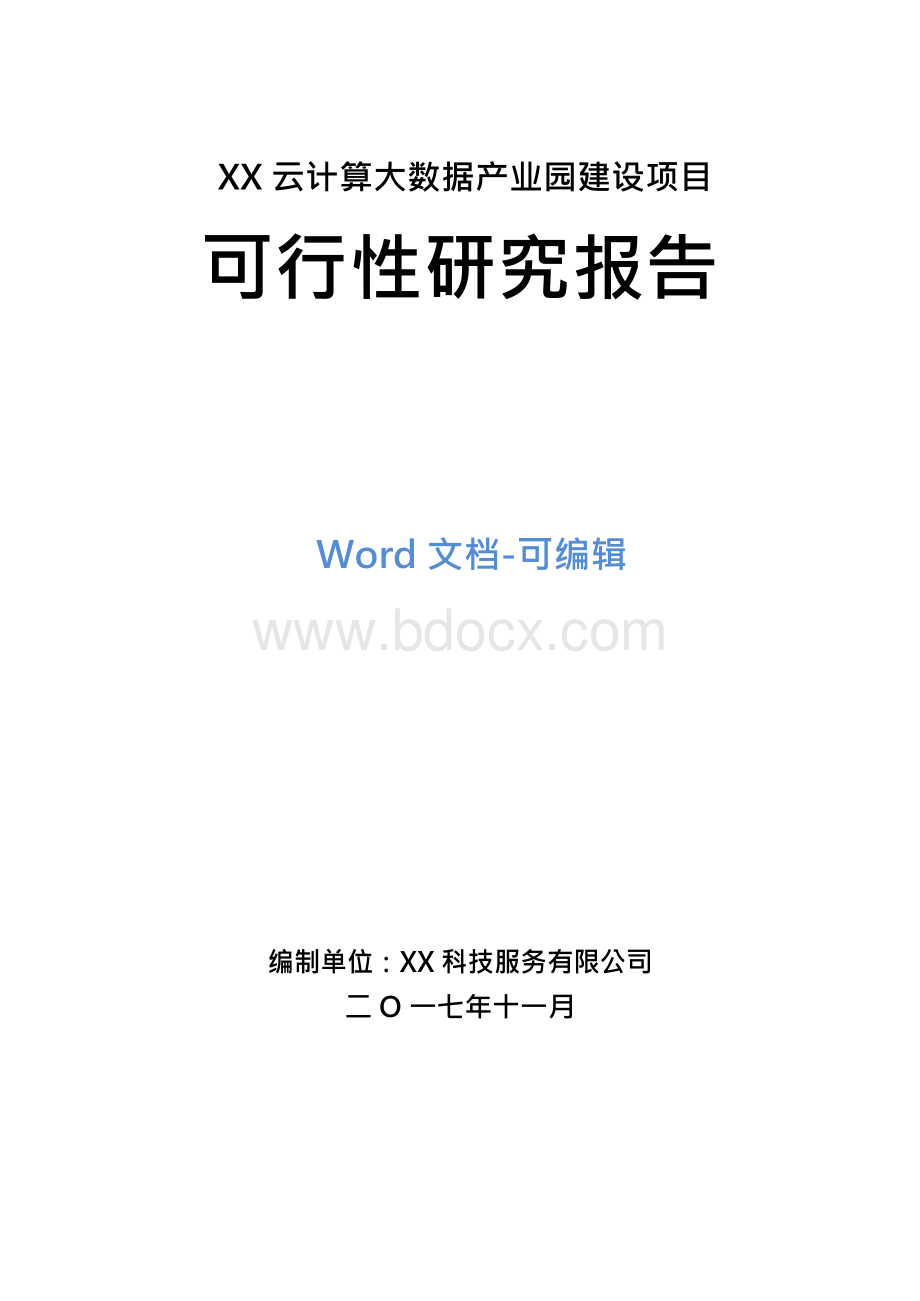 XX 云计算大数据产业园建设项目

可行性研究报告

Word 文档-可编辑

www.bdocx.com

编制单位：XX 科技服务有限公司

二 O 一七年十一月